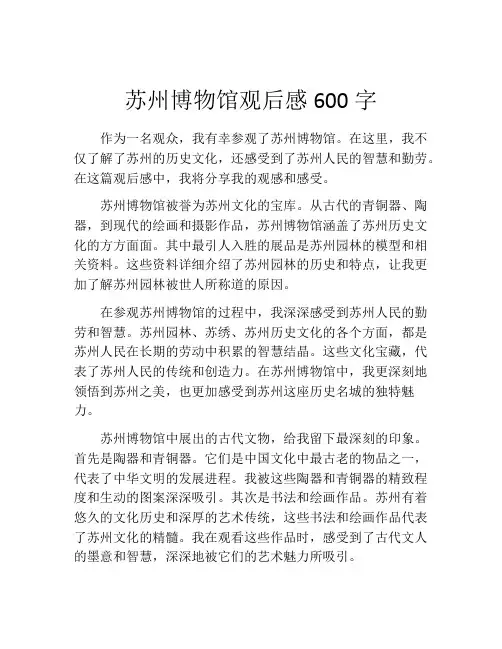 苏州博物馆观后感 600 字

作为一名观众，我有幸参观了苏州博物馆。在这里，我不仅了解了苏州的历史文化，还感受到了苏州人民的智慧和勤劳。在这篇观后感中，我将分享我的观感和感受。

苏州博物馆被誉为苏州文化的宝库。从古代的青铜器、陶器，到现代的绘画和摄影作品，苏州博物馆涵盖了苏州历史文化的方方面面。其中最引人入胜的展品是苏州园林的模型和相关资料。这些资料详细介绍了苏州园林的历史和特点，让我更加了解苏州园林被世人所称道的原因。

在参观苏州博物馆的过程中，我深深感受到苏州人民的勤劳和智慧。苏州园林、苏绣、苏州历史文化的各个方面，都是苏州人民在长期的劳动中积累的智慧结晶。这些文化宝藏，代表了苏州人民的传统和创造力。在苏州博物馆中，我更深刻地领悟到苏州之美，也更加感受到苏州这座历史名城的独特魅力。

苏州博物馆中展出的古代文物，给我留下最深刻的印象。首先是陶器和青铜器。它们是中国文化中最古老的物品之一，代表了中华文明的发展进程。我被这些陶器和青铜器的精致程度和生动的图案深深吸引。其次是书法和绘画作品。苏州有着悠久的文化历史和深厚的艺术传统，这些书法和绘画作品代表了苏州文化的精髓。我在观看这些作品时，感受到了古代文人的墨意和智慧，深深地被它们的艺术魅力所吸引。